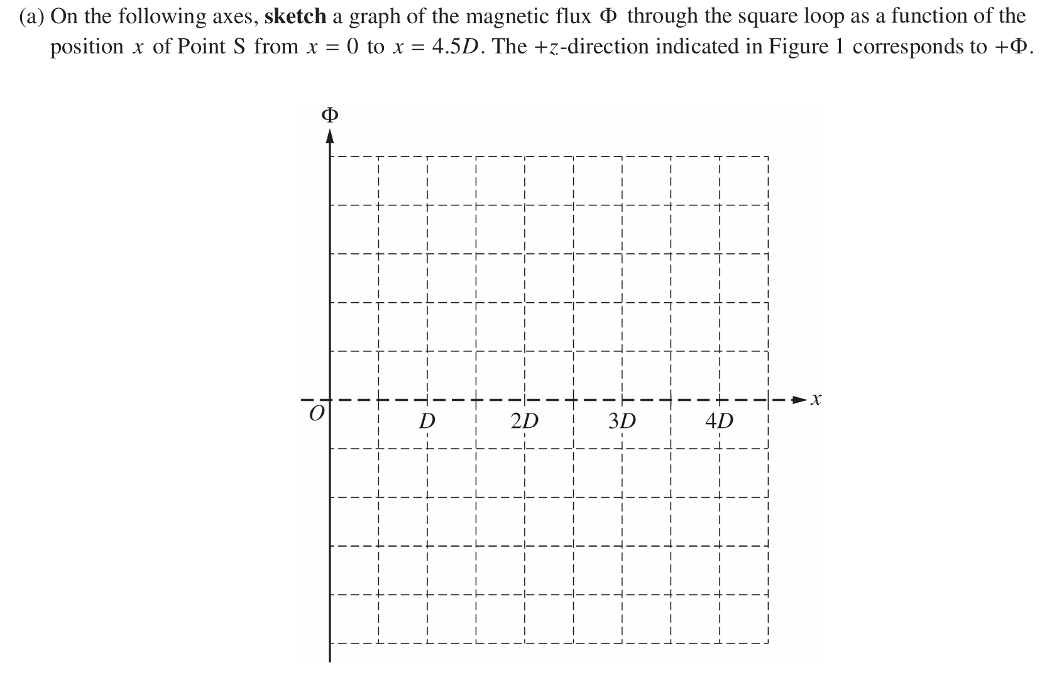 (a) On the following axes, **sketch** a graph of the magnetic flux $\Phi$ through the square loop as a function of the position $x$ of Point S from $x = 0$ to $x = 4.5D$. The $+z$-direction indicated in Figure 1 corresponds to $+\Phi$.

$\Phi$

$O$

$D$

$2D$

$3D$

$4D$

$x$